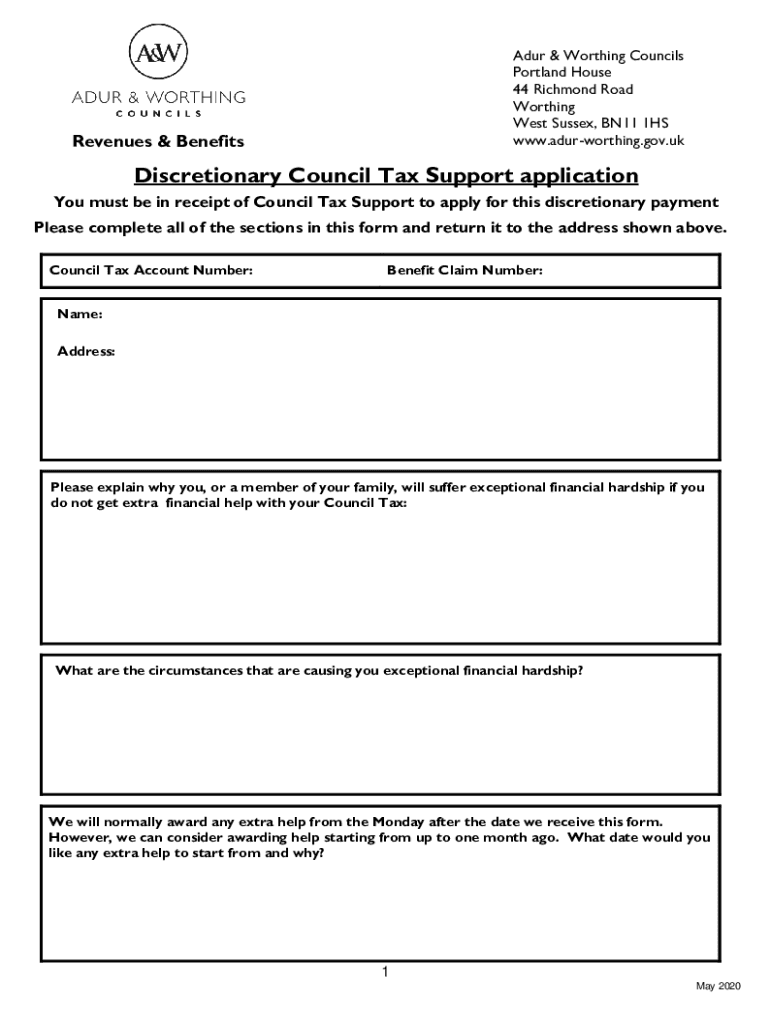 A&W
ADUR & WORTHING
COUNCILS

Revenues & Benefits

Adur & Worthing Councils
Portland House
44 Richmond Road
Worthing
West Sussex, BN11 1HS
www.adur-worthing.gov.uk

Discretionary Council Tax Support application

You must be in receipt of Council Tax Support to apply for this discretionary payment

Please complete all of the sections in this form and return it to the address shown above.

Council Tax Account Number:

Benefit Claim Number:

Name:

Address:

Please explain why you, or a member of your family, will suffer exceptional financial hardship if you do not get extra financial help with your Council Tax:

What are the circumstances that are causing you exceptional financial hardship?

We will normally award any extra help from the Monday after the date we receive this form. However, we can consider awarding help starting from up to one month ago. What date would you like any extra help to start from and why?

1

May 2020